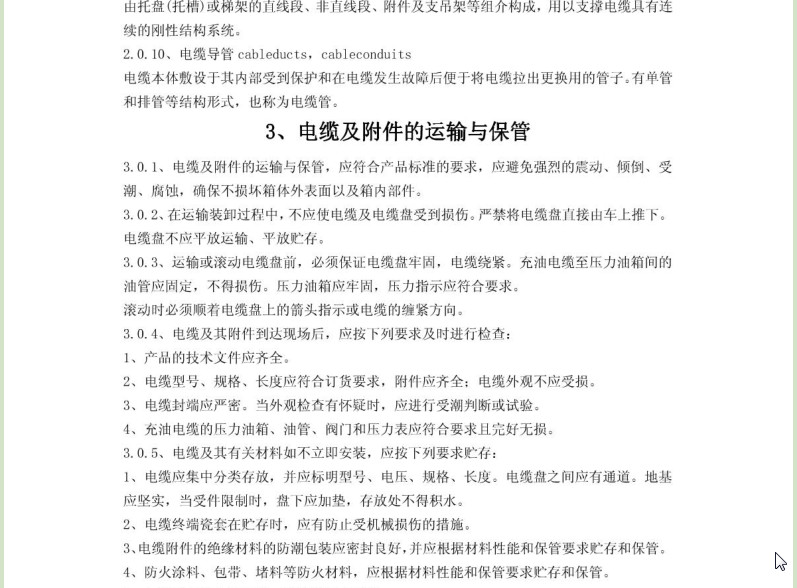 由托盘(托槽)或梯架的直线段、非直线段、附件及支吊架等组介构成，用以支撑电缆具有连续的刚性结构系统。

2.0.10、电缆导管 cableducts，cableconduits

电缆本体敷设于其内部受到保护和在电缆发生故障后便于将电缆拉出更换用的管子。有单管和排管等结构形式，也称为电缆管。

3、电缆及附件的运输与保管

3.0.1、电缆及附件的运输与保管，应符合产品标准的要求，应避免强烈的震动、倾倒、受潮、腐蚀，确保不损坏箱体外表面以及箱内部件。

3.0.2、在运输装卸过程中，不应使电缆及电缆盘受到损伤。严禁将电缆盘直接由车上推下。电缆盘不应平放运输、平放贮存。

3.0.3、运输或滚动电缆盘前，必须保证电缆盘牢固，电缆绕紧。充油电缆至压力油箱间的油管应固定，不得损伤。压力油箱应牢固，压力指示应符合要求。

滚动时必须顺着电缆盘上的箭头指示或电缆的缠紧方向。

3.0.4、电缆及其附件到达现场后，应按下列要求及时进行检查：

1、产品的技术文件应齐全。

2、电缆型号、规格、长度应符合订货要求，附件应齐全；电缆外观不应受损。

3、电缆封端应严密。当外观检查有怀疑时，应进行受潮判断或试验。

4、充油电缆的压力油箱、油管、阀门和压力表应符合要求且完好无损。

3.0.5、电缆及其有关材料如不立即安装，应按下列要求贮存：

1、电缆应集中分类存放，并应标明型号、电压、规格、长度。电缆盘之间应有通道。地基应坚实，当受件限制时，盘下应加垫，存放处不得积水。

2、电缆终端瓷套在贮存时，应有防止受机械损伤的措施。

3、电缆附件的绝缘材料的防潮包装应密封良好，并应根据材料性能和保管要求贮存和保管。

4、防火涂料、包带、堵料等防火材料，应根据材料性能和保管要求贮存和保管。